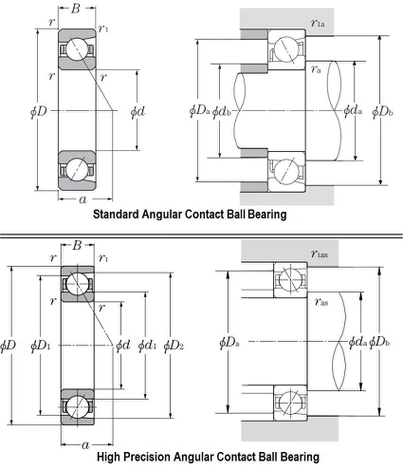 $B$
$r$ $r_1$
$r$ $r$
$\phi D$ $\phi d$
$a$

$r_{1a}$
$r_a$
$\phi D_a$ $\phi d_b$ $\phi d_a$ $\phi D_b$

Standard Angular Contact Ball Bearing

$B$
$r$ $r_1$
$r$ $r$
$\phi D$ $\phi D_1$ $\phi d$ $\phi d_1$ $\phi D_2$
$a$

$r_{1as}$
$r_{as}$
$\phi D_a$ $\phi d_a$ $\phi D_b$

High Precision Angular Contact Ball Bearing